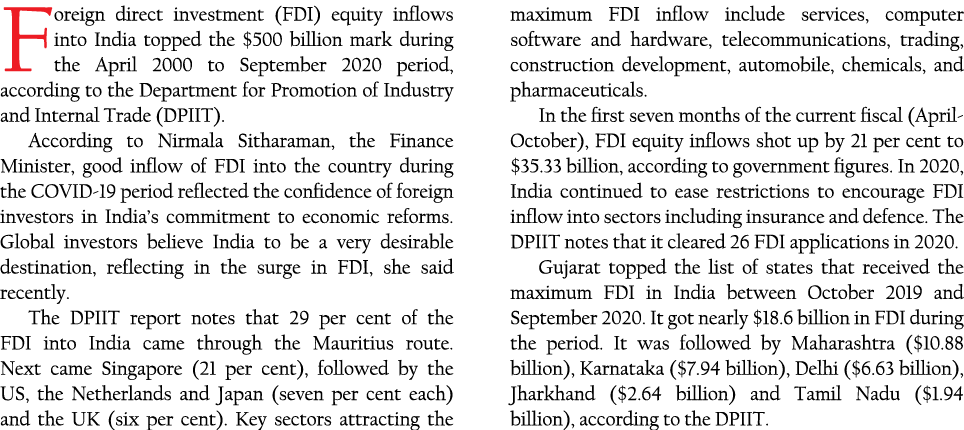 Foreign direct investment (FDI) equity inflows into India topped the \$500 billion mark during the April 2000 to September 2020 period, according to the Department for Promotion of Industry and Internal Trade (DPIIT).

According to Nirmala Sitharaman, the Finance Minister, good inflow of FDI into the country during the COVID-19 period reflected the confidence of foreign investors in India's commitment to economic reforms. Global investors believe India to be a very desirable destination, reflecting in the surge in FDI, she said recently.

The DPIIT report notes that 29 per cent of the FDI into India came through the Mauritius route. Next came Singapore (21 per cent), followed by the US, the Netherlands and Japan (seven per cent each) and the UK (six per cent). Key sectors attracting the maximum FDI inflow include services, computer software and hardware, telecommunications, trading, construction development, automobile, chemicals, and pharmaceuticals.

In the first seven months of the current fiscal (April-October), FDI equity inflows shot up by 21 per cent to \$35.33 billion, according to government figures. In 2020, India continued to ease restrictions to encourage FDI inflow into sectors including insurance and defence. The DPIIT notes that it cleared 26 FDI applications in 2020.

Gujarat topped the list of states that received the maximum FDI in India between October 2019 and September 2020. It got nearly \$18.6 billion in FDI during the period. It was followed by Maharashtra (\$10.88 billion), Karnataka (\$7.94 billion), Delhi (\$6.63 billion), Jharkhand (\$2.64 billion) and Tamil Nadu (\$1.94 billion), according to the DPIIT.